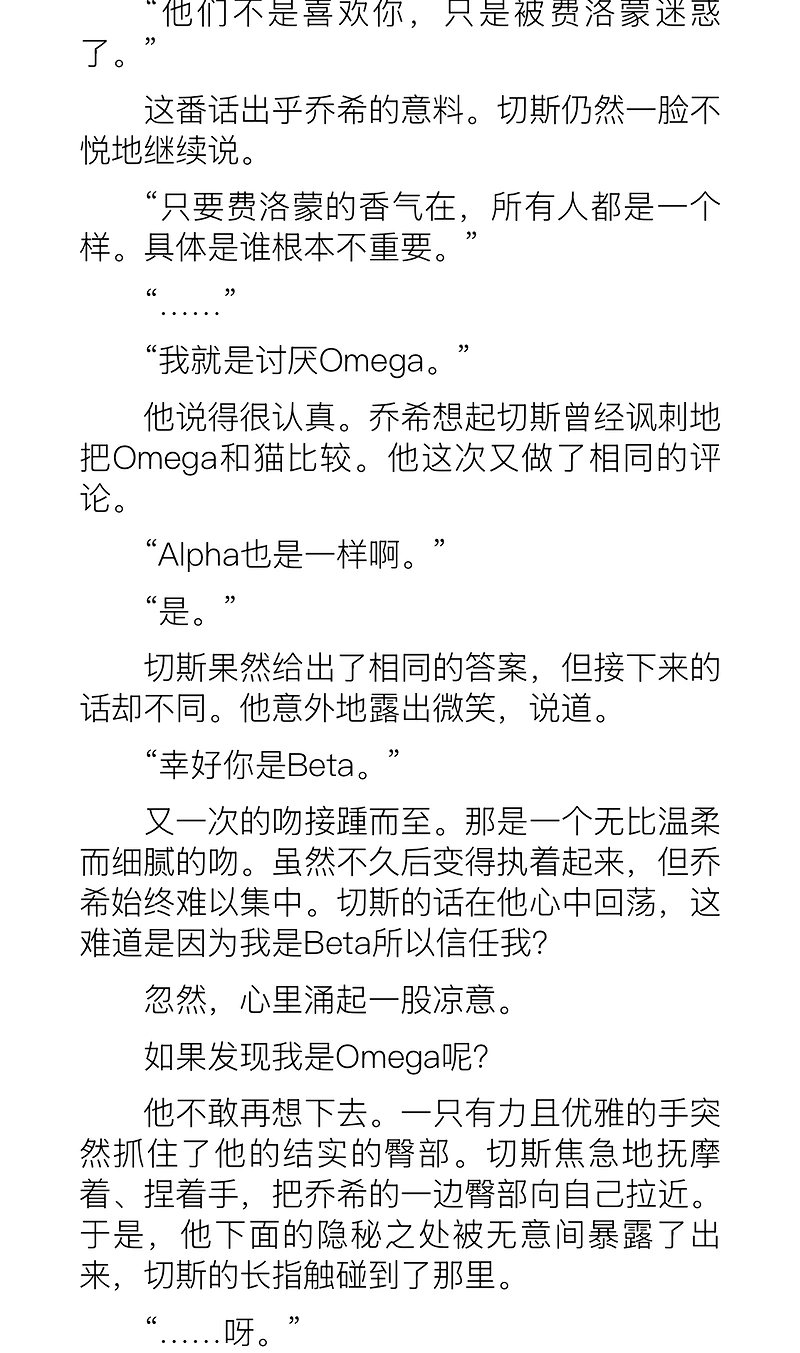 “他们不是喜欢你，只是被费洛蒙迷惑了。”

这番话出乎乔希的意料。切斯仍然一脸不悦地继续说。

“只要费洛蒙的香气在，所有人都是一个样。具体是谁根本不重要。”

“……”

“我就是讨厌Omega。”

他说得很认真。乔希想起切斯曾经讽刺地把Omega和猫比较。他这次又做了相同的评论。

“Alpha也是一样啊。”

“是。”

切斯果然给出了相同的答案，但接下来的话却不同。他意外地露出微笑，说道。

“幸好你是Beta。”

又一次的吻接踵而至。那是一个无比温柔而细腻的吻。虽然不久后变得执着起来，但乔希始终难以集中。切斯的话在他心中回荡，这难道是因为我是Beta所以信任我?

忽然，心里涌起一股凉意。

如果发现我是Omega呢?

他不敢再想下去。一只有力且优雅的手突然抓住了他的结实的臀部。切斯焦急地抚摩着、捏着手，把乔希的一边臀部向自己拉近。于是，他下面的隐秘之处被无意间暴露了出来，切斯的长指触碰到了那里。

“……呀。”